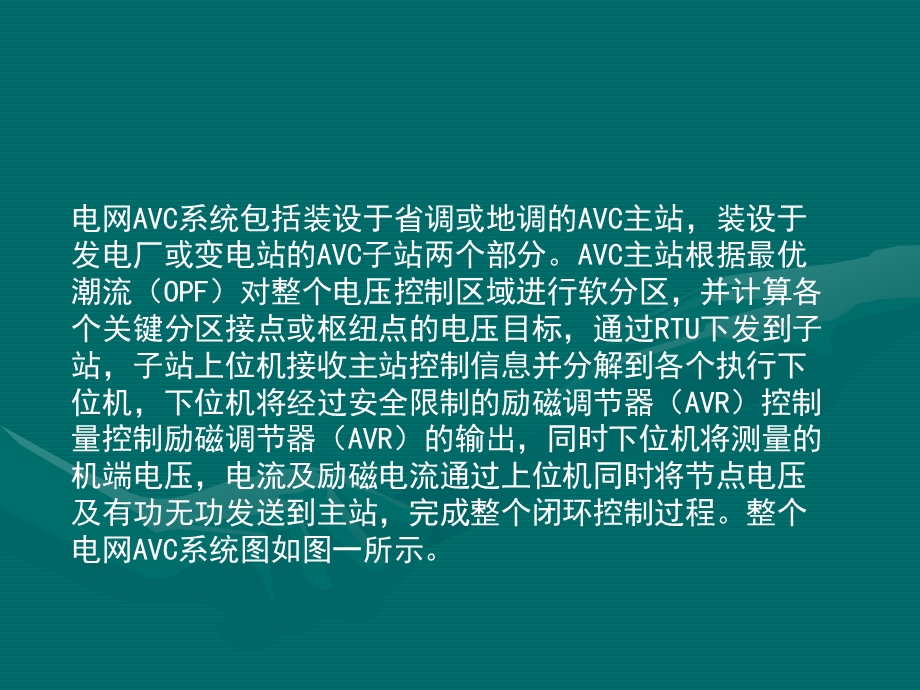 电网AVC系统包括装设于省调或地调的AVC主站，装设于发电厂或变电站的AVC子站两个部分。AVC主站根据最优潮流（OPF）对整个电压控制区域进行软分区，并计算各个关键分区接点或枢纽点的电压目标，通过RTU下发到子站，子站上位机接收主站控制信息并分解到各个执行下位机，下位机将经过安全限制的励磁调节器（AVR）控制量控制励磁调节器（AVR）的输出，同时下位机将测量的机端电压，电流及励磁电流通过上位机同时将节点电压及有功无功发送到主站，完成整个闭环控制过程。整个电网AVC系统图如图一所示。